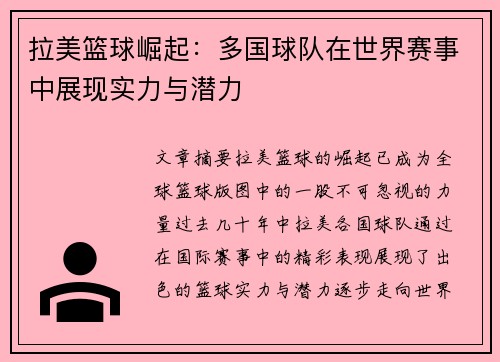 拉美篮球崛起：多国球队在世界赛事中展现实力与潜力

文章摘要拉美篮球的崛起已成为全球篮球版图中的一股不可忽视的力量过去几十年中拉美各国球队通过在国际赛事中的精彩表现展现了出色的篮球实力与潜力逐步走向世界